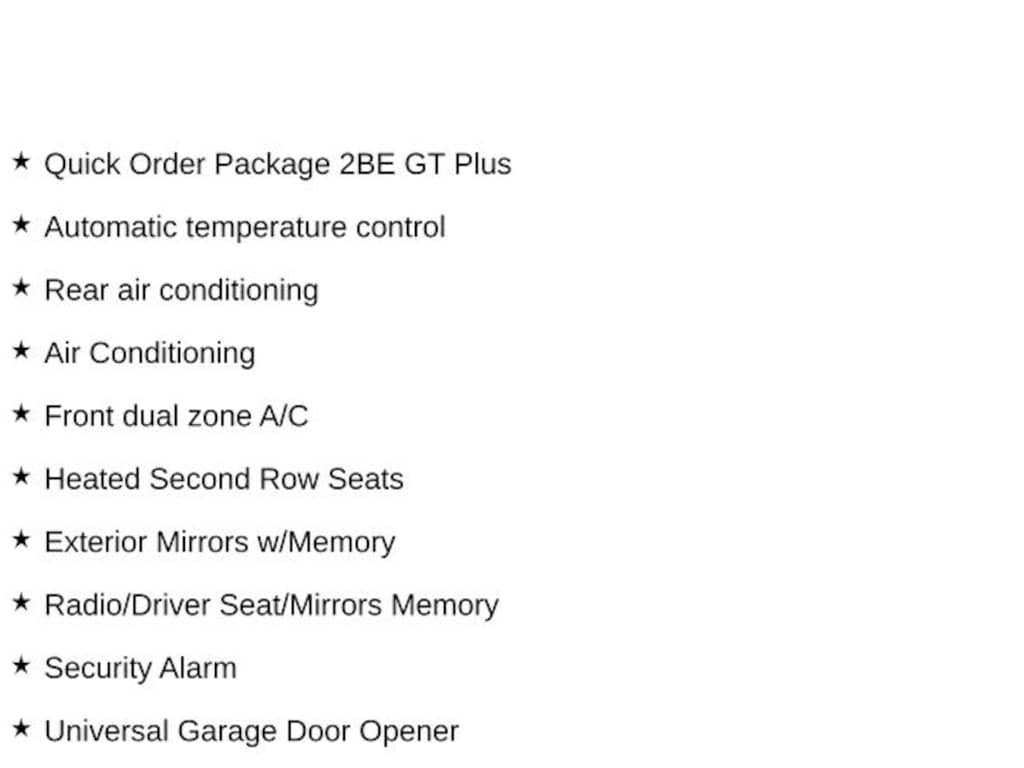 ★ Quick Order Package 2BE GT Plus

★ Automatic temperature control

★ Rear air conditioning

★ Air Conditioning

★ Front dual zone A/C

★ Heated Second Row Seats

★ Exterior Mirrors w/Memory

★ Radio/Driver Seat/Mirrors Memory

★ Security Alarm

★ Universal Garage Door Opener